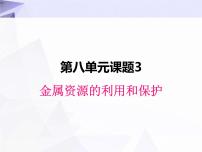 第八单元课题3

金属资源的利用和保护